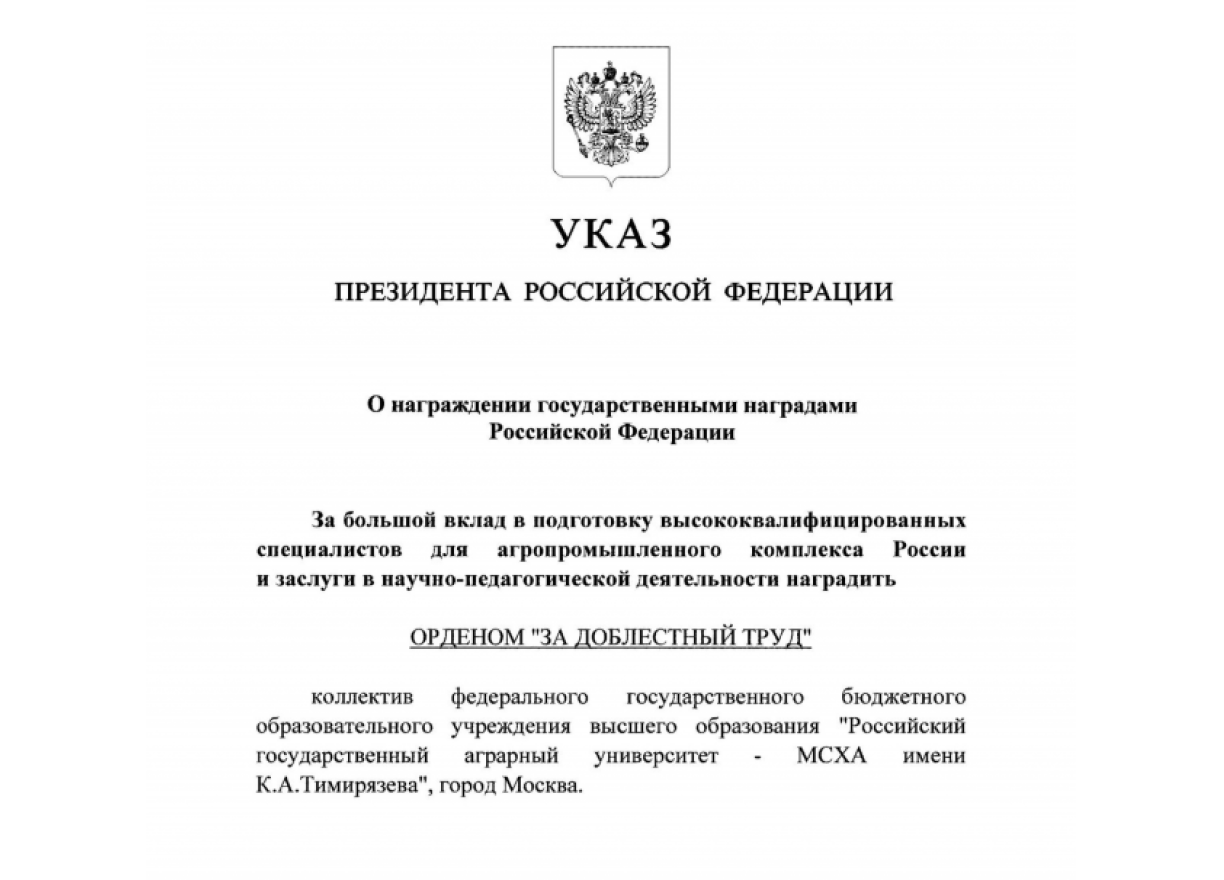 УКАЗ

ПРЕЗИДЕНТА РОССИЙСКОЙ ФЕДЕРАЦИИ

О награждении государственными наградами Российской Федерации

За большой вклад в подготовку высококвалифицированных специалистов для агропромышленного комплекса России и заслуги в научно-педагогической деятельности наградить

ОРДЕНОМ "ЗА ДОБЛЕСТНЫЙ ТРУД"

коллектив федерального государственного бюджетного образовательного учреждения высшего образования "Российский государственный аграрный университет - МСХА имени К.А.Тимирязева", город Москва.